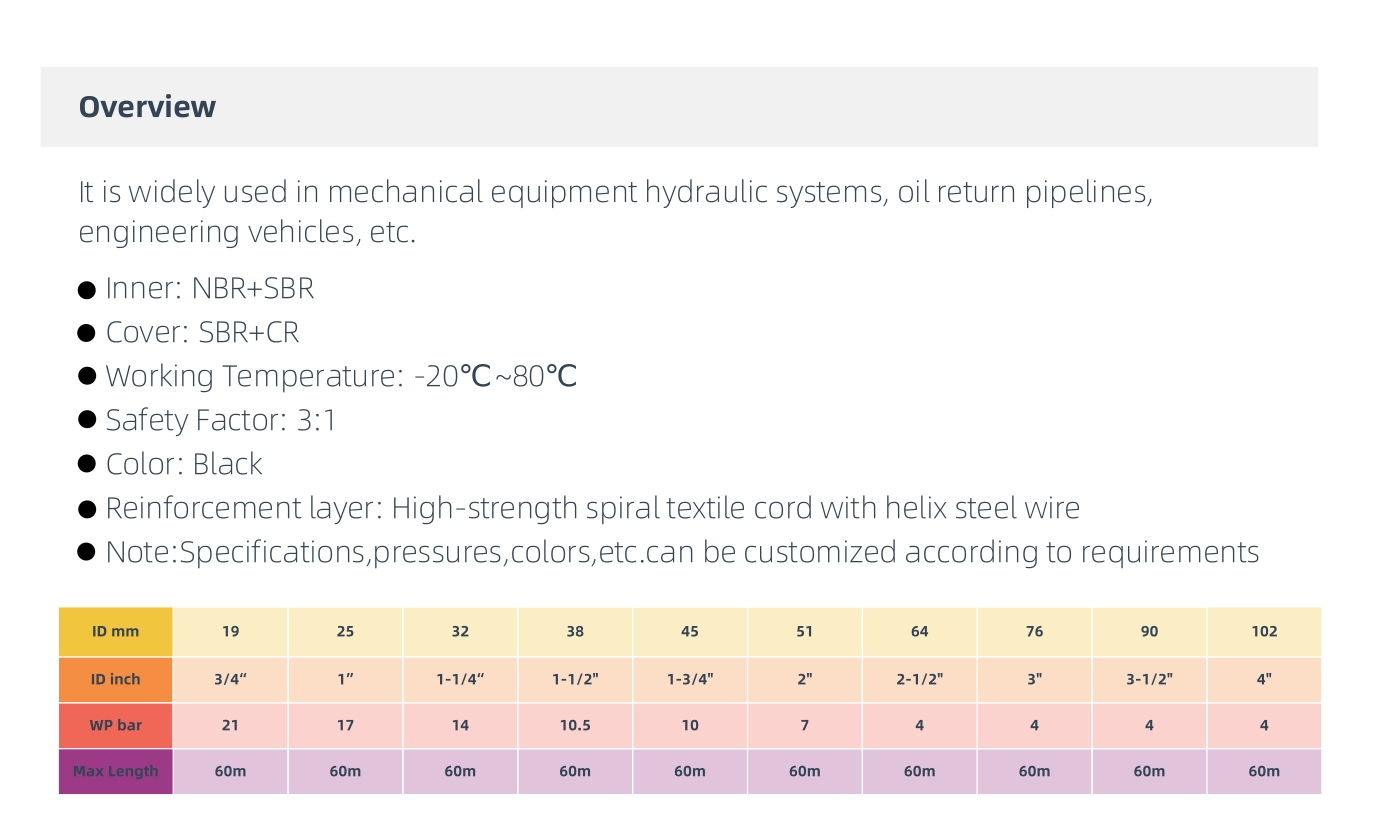 Overview

It is widely used in mechanical equipment hydraulic systems, oil return pipelines, engineering vehicles, etc.

● Inner: NBR+SBR
● Cover: SBR+CR
● Working Temperature: -20℃~80℃
● Safety Factor: 3:1
● Color: Black
● Reinforcement layer: High-strength spiral textile cord with helix steel wire
● Note:Specifications,pressures,colors,etc.can be customized according to requirements

| ID mm | 19 | 25 | 32 | 38 | 45 | 51 | 64 | 76 | 90 | 102 |
|---|---|---|---|---|---|---|---|---|---|---|
| ID inch | 3/4“ | 1” | 1-1/4“ | 1-1/2" | 1-3/4" | 2" | 2-1/2" | 3" | 3-1/2" | 4" |
| WP bar | 21 | 17 | 14 | 10.5 | 10 | 7 | 4 | 4 | 4 | 4 |
| Max Length | 60m | 60m | 60m | 60m | 60m | 60m | 60m | 60m | 60m | 60m |